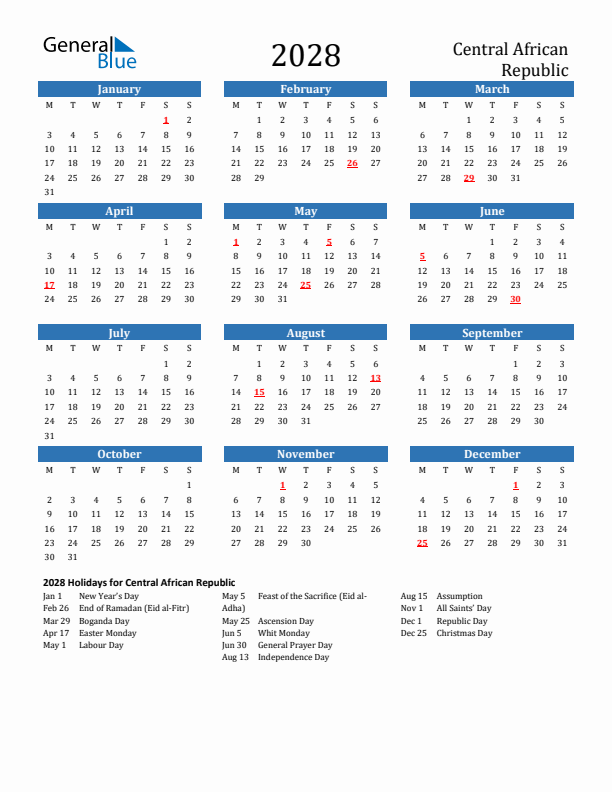 General Blue

2028

Central African Republic

January

| M | T | W | T | F | S | S |
|---|---|---|---|---|---|---|
| | | | | | 1 | 2 |
| 3 | 4 | 5 | 6 | 7 | 8 | 9 |
| 10 | 11 | 12 | 13 | 14 | 15 | 16 |
| 17 | 18 | 19 | 20 | 21 | 22 | 23 |
| 24 | 25 | 26 | 27 | 28 | 29 | 30 |
| 31 | | | | | | |

February

| M | T | W | T | F | S | S |
|---|---|---|---|---|---|---|
| | 1 | 2 | 3 | 4 | 5 | 6 |
| 7 | 8 | 9 | 10 | 11 | 12 | 13 |
| 14 | 15 | 16 | 17 | 18 | 19 | 20 |
| 21 | 22 | 23 | 24 | 25 | 26 | 27 |
| 28 | 29 | | | | | |

March

| M | T | W | T | F | S | S |
|---|---|---|---|---|---|---|
| | | 1 | 2 | 3 | 4 | 5 |
| 6 | 7 | 8 | 9 | 10 | 11 | 12 |
| 13 | 14 | 15 | 16 | 17 | 18 | 19 |
| 20 | 21 | 22 | 23 | 24 | 25 | 26 |
| 27 | 28 | 29 | 30 | 31 | | |

April

| M | T | W | T | F | S | S |
|---|---|---|---|---|---|---|
| | | | | | 1 | 2 |
| 3 | 4 | 5 | 6 | 7 | 8 | 9 |
| 10 | 11 | 12 | 13 | 14 | 15 | 16 |
| 17 | 18 | 19 | 20 | 21 | 22 | 23 |
| 24 | 25 | 26 | 27 | 28 | 29 | 30 |

May

| M | T | W | T | F | S | S |
|---|---|---|---|---|---|---|
| 1 | 2 | 3 | 4 | 5 | 6 | 7 |
| 8 | 9 | 10 | 11 | 12 | 13 | 14 |
| 15 | 16 | 17 | 18 | 19 | 20 | 21 |
| 22 | 23 | 24 | 25 | 26 | 27 | 28 |
| 29 | 30 | 31 | | | | |

June

| M | T | W | T | F | S | S |
|---|---|---|---|---|---|---|
| | | | 1 | 2 | 3 | 4 |
| 5 | 6 | 7 | 8 | 9 | 10 | 11 |
| 12 | 13 | 14 | 15 | 16 | 17 | 18 |
| 19 | 20 | 21 | 22 | 23 | 24 | 25 |
| 26 | 27 | 28 | 29 | 30 | | |

July

| M | T | W | T | F | S | S |
|---|---|---|---|---|---|---|
| | | | | | 1 | 2 |
| 3 | 4 | 5 | 6 | 7 | 8 | 9 |
| 10 | 11 | 12 | 13 | 14 | 15 | 16 |
| 17 | 18 | 19 | 20 | 21 | 22 | 23 |
| 24 | 25 | 26 | 27 | 28 | 29 | 30 |
| 31 | | | | | | |

August

| M | T | W | T | F | S | S |
|---|---|---|---|---|---|---|
| | 1 | 2 | 3 | 4 | 5 | 6 |
| 7 | 8 | 9 | 10 | 11 | 12 | 13 |
| 14 | 15 | 16 | 17 | 18 | 19 | 20 |
| 21 | 22 | 23 | 24 | 25 | 26 | 27 |
| 28 | 29 | 30 | 31 | | | |

September

| M | T | W | T | F | S | S |
|---|---|---|---|---|---|---|
| | | | | 1 | 2 | 3 |
| 4 | 5 | 6 | 7 | 8 | 9 | 10 |
| 11 | 12 | 13 | 14 | 15 | 16 | 17 |
| 18 | 19 | 20 | 21 | 22 | 23 | 24 |
| 25 | 26 | 27 | 28 | 29 | 30 | |

October

| M | T | W | T | F | S | S |
|---|---|---|---|---|---|---|
| | | | | | | 1 |
| 2 | 3 | 4 | 5 | 6 | 7 | 8 |
| 9 | 10 | 11 | 12 | 13 | 14 | 15 |
| 16 | 17 | 18 | 19 | 20 | 21 | 22 |
| 23 | 24 | 25 | 26 | 27 | 28 | 29 |
| 30 | 31 | | | | | |

November

| M | T | W | T | F | S | S |
|---|---|---|---|---|---|---|
| | | 1 | 2 | 3 | 4 | 5 |
| 6 | 7 | 8 | 9 | 10 | 11 | 12 |
| 13 | 14 | 15 | 16 | 17 | 18 | 19 |
| 20 | 21 | 22 | 23 | 24 | 25 | 26 |
| 27 | 28 | 29 | 30 | | | |

December

| M | T | W | T | F | S | S |
|---|---|---|---|---|---|---|
| | | | | 1 | 2 | 3 |
| 4 | 5 | 6 | 7 | 8 | 9 | 10 |
| 11 | 12 | 13 | 14 | 15 | 16 | 17 |
| 18 | 19 | 20 | 21 | 22 | 23 | 24 |
| 25 | 26 | 27 | 28 | 29 | 30 | 31 |

2028 Holidays for Central African Republic

Jan 1 New Year's Day
Feb 26 End of Ramadan (Eid al-Fitr)
Mar 29 Boganda Day
Apr 17 Easter Monday
May 1 Labour Day

May 5 Feast of the Sacrifice (Eid al-Adha)
May 25 Ascension Day
Jun 5 Whit Monday
Jun 30 General Prayer Day
Aug 13 Independence Day

Aug 15 Assumption
Nov 1 All Saints' Day
Dec 1 Republic Day
Dec 25 Christmas Day